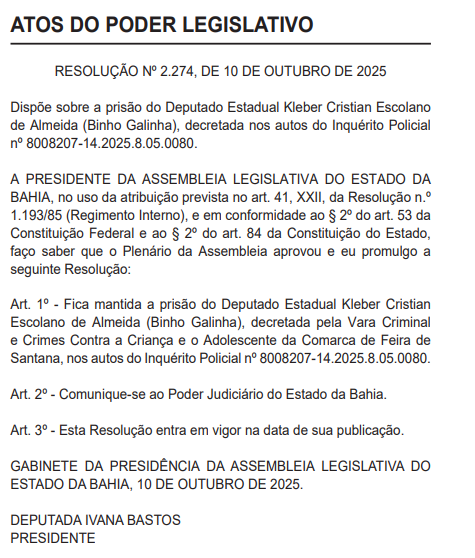 ATOS DO PODER LEGISLATIVO

RESOLUÇÃO Nº 2.274, DE 10 DE OUTUBRO DE 2025

Dispõe sobre a prisão do Deputado Estadual Kleber Cristian Escolano de Almeida (Binho Galinha), decretada nos autos do Inquérito Policial nº 8008207-14.2025.8.05.0080.

A PRESIDENTE DA ASSEMBLEIA LEGISLATIVA DO ESTADO DA BAHIA, no uso da atribuição prevista no art. 41, XXII, da Resolução n.º 1.193/85 (Regimento Interno), e em conformidade ao § 2º do art. 53 da Constituição Federal e ao § 2º do art. 84 da Constituição do Estado, faço saber que o Plenário da Assembleia aprovou e eu promulgo a seguinte Resolução:

Art. 1º - Fica mantida a prisão do Deputado Estadual Kleber Cristian Escolano de Almeida (Binho Galinha), decretada pela Vara Criminal e Crimes Contra a Criança e o Adolescente da Comarca de Feira de Santana, nos autos do Inquérito Policial nº 8008207-14.2025.8.05.0080.

Art. 2º - Comunique-se ao Poder Judiciário do Estado da Bahia.

Art. 3º - Esta Resolução entra em vigor na data de sua publicação.

GABINETE DA PRESIDÊNCIA DA ASSEMBLEIA LEGISLATIVA DO ESTADO DA BAHIA, 10 DE OUTUBRO DE 2025.

DEPUTADA IVANA BASTOS
PRESIDENTE